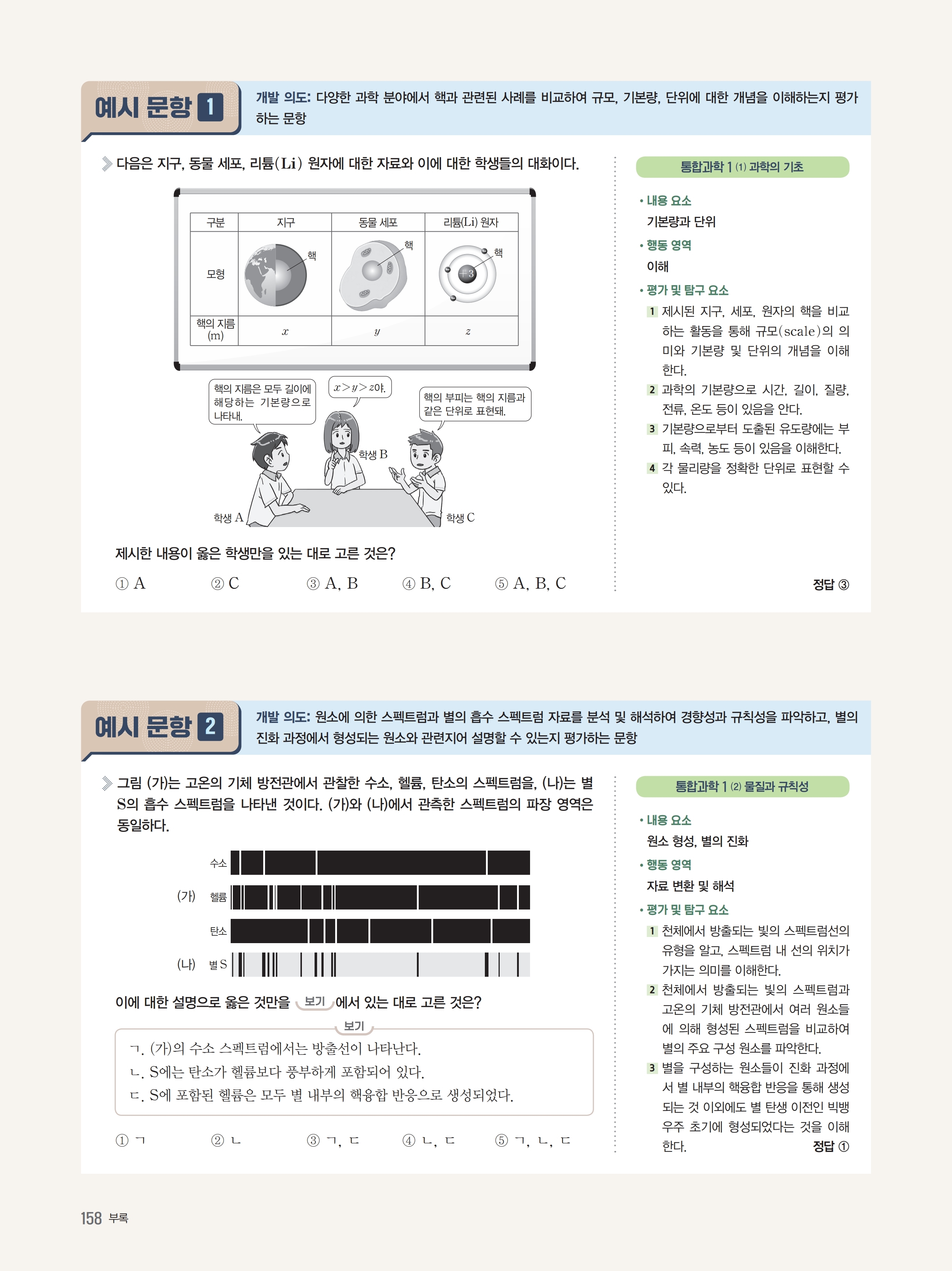 예시 문항 1

개발 의도: 다양한 과학 분야에서 핵과 관련된 사례를 비교하여 규모, 기본량, 단위에 대한 개념을 이해하는지 평가하는 문항

다음은 지구, 동물 세포, 리튬(Li) 원자에 대한 자료와 이에 대한 학생들의 대화이다.

| 구분 | 지구 | 동물 세포 | 리튬(Li) 원자 |
|---|---|---|---|
| 모형 | 핵 | 핵 | 핵 +3 |
| 핵의 지름 (m) | $x$ | $y$ | $z$ |

핵의 지름은 모두 길이에 해당하는 기본량으로 나타내.

$x>y>z$야.

핵의 부피는 핵의 지름과 같은 단위로 표현돼.

학생 A
학생 B
학생 C

제시한 내용이 옳은 학생만을 있는 대로 고른 것은?

① A ② C ③ A, B ④ B, C ⑤ A, B, C

통합과학 1 (1) 과학의 기초

• 내용 요소
기본량과 단위
• 행동 영역
이해
• 평가 및 탐구 요소
1 제시된 지구, 세포, 원자의 핵을 비교하는 활동을 통해 규모(scale)의 의미와 기본량 및 단위의 개념을 이해한다.
2 과학의 기본량으로 시간, 길이, 질량, 전류, 온도 등이 있음을 안다.
3 기본량으로부터 도출된 유도량에는 부피, 속력, 농도 등이 있음을 이해한다.
4 각 물리량을 정확한 단위로 표현할 수 있다.

정답 ③

예시 문항 2

개발 의도: 원소에 의한 스펙트럼과 별의 흡수 스펙트럼 자료를 분석 및 해석하여 경향성과 규칙성을 파악하고, 별의 진화 과정에서 형성되는 원소와 관련지어 설명할 수 있는지 평가하는 문항

그림 (가)는 고온의 기체 방전관에서 관찰한 수소, 헬륨, 탄소의 스펙트럼을, (나)는 별 S의 흡수 스펙트럼을 나타낸 것이다. (가)와 (나)에서 관측한 스펙트럼의 파장 영역은 동일하다.

(가) 수소
헬륨
탄소
(나) 별 S

이에 대한 설명으로 옳은 것만을 보기 에서 있는 대로 고른 것은?

보기
ㄱ. (가)의 수소 스펙트럼에서는 방출선이 나타난다.
ㄴ. S에는 탄소가 헬륨보다 풍부하게 포함되어 있다.
ㄷ. S에 포함된 헬륨은 모두 별 내부의 핵융합 반응으로 생성되었다.

① ㄱ ② ㄴ ③ ㄱ, ㄷ ④ ㄴ, ㄷ ⑤ ㄱ, ㄴ, ㄷ

통합과학 1 (2) 물질과 규칙성

• 내용 요소
원소 형성, 별의 진화
• 행동 영역
자료 변환 및 해석
• 평가 및 탐구 요소
1 천체에서 방출되는 빛의 스펙트럼선의 유형을 알고, 스펙트럼 내 선의 위치가 가지는 의미를 이해한다.
2 천체에서 방출되는 빛의 스펙트럼과 고온의 기체 방전관에서 여러 원소들에 의해 형성된 스펙트럼을 비교하여 별의 주요 구성 원소를 파악한다.
3 별을 구성하는 원소들이 진화 과정에서 별 내부의 핵융합 반응을 통해 생성되는 것 이외에도 별 탄생 이전인 빅뱅 우주 초기에 형성되었다는 것을 이해한다.

정답 ①

158 부록